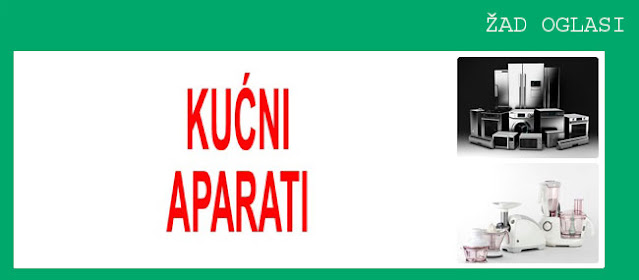 ŽAD OGLASI

KUĆNI APARATI